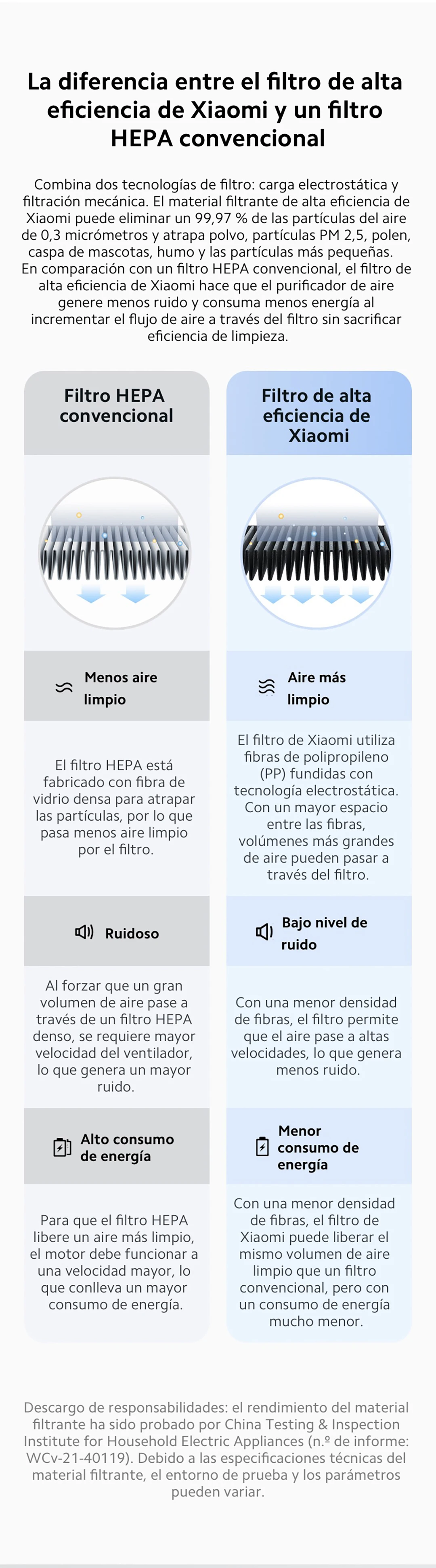 La diferencia entre el filtro de alta eficiencia de Xiaomi y un filtro HEPA convencional

Combina dos tecnologías de filtro: carga electrostática y filtración mecánica. El material filtrante de alta eficiencia de Xiaomi puede eliminar un 99,97 % de las partículas del aire de 0,3 micrómetros y atrapa polvo, partículas PM 2,5, polen, caspa de mascotas, humo y las partículas más pequeñas. En comparación con un filtro HEPA convencional, el filtro de alta eficiencia de Xiaomi hace que el purificador de aire genere menos ruido y consuma menos energía al incrementar el flujo de aire a través del filtro sin sacrificar eficiencia de limpieza.

Filtro HEPA convencional

Menos aire limpio

El filtro HEPA está fabricado con fibra de vidrio densa para atrapar las partículas, por lo que pasa menos aire limpio por el filtro.

Ruidoso

Al forzar que un gran volumen de aire pase a través de un filtro HEPA denso, se requiere mayor velocidad del ventilador, lo que genera un mayor ruido.

Alto consumo de energía

Para que el filtro HEPA libere un aire más limpio, el motor debe funcionar a una velocidad mayor, lo que conlleva un mayor consumo de energía.

Filtro de alta eficiencia de Xiaomi

Aire más limpio

El filtro de Xiaomi utiliza fibras de polipropileno (PP) fundidas con tecnología electrostática. Con un mayor espacio entre las fibras, volúmenes más grandes de aire pueden pasar a través del filtro.

Bajo nivel de ruido

Con una menor densidad de fibras, el filtro permite que el aire pase a altas velocidades, lo que genera menos ruido.

Menor consumo de energía

Con una menor densidad de fibras, el filtro de Xiaomi puede liberar el mismo volumen de aire limpio que un filtro convencional, pero con un consumo de energía mucho menor.

Descargo de responsabilidades: el rendimiento del material filtrante ha sido probado por China Testing & Inspection Institute for Household Electric Appliances (n.º de informe: WCv-21-40119). Debido a las especificaciones técnicas del material filtrante, el entorno de prueba y los parámetros pueden variar.